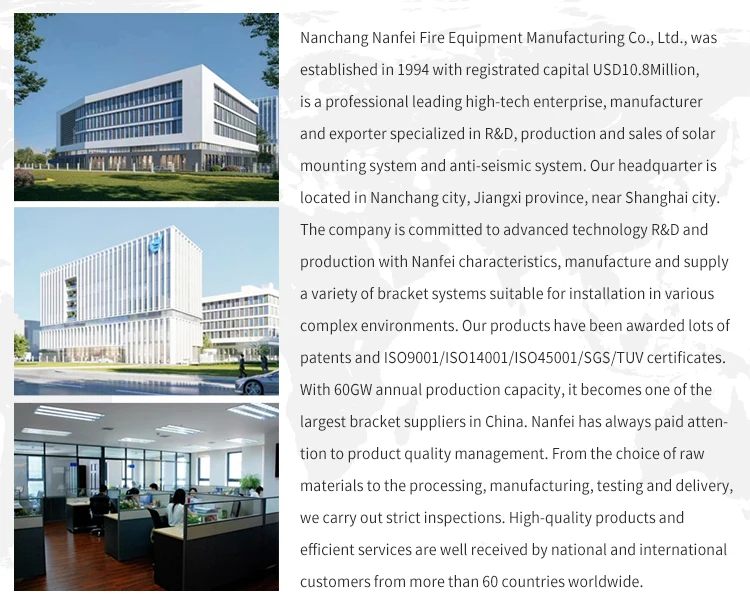 Nanchang Nanfei Fire Equipment Manufacturing Co., Ltd., was established in 1994 with registrated capital USD10.8Million, is a professional leading high-tech enterprise, manufacturer and exporter specialized in R&D, production and sales of solar mounting system and anti-seismic system. Our headquarter is located in Nanchang city, Jiangxi province, near Shanghai city. The company is committed to advanced technology R&D and production with Nanfei characteristics, manufacture and supply a variety of bracket systems suitable for installation in various complex environments. Our products have been awarded lots of patents and ISO9001/ISO14001/ISO45001/SGS/TUV certificates. With 60GW annual production capacity, it becomes one of the largest bracket suppliers in China. Nanfei has always paid attention to product quality management. From the choice of raw materials to the processing, manufacturing, testing and delivery, we carry out strict inspections. High-quality products and efficient services are well received by national and international customers from more than 60 countries worldwide.